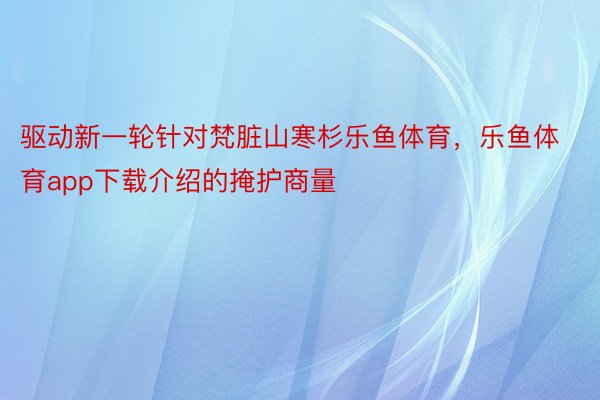 驱动新一轮针对梵脏山寒杉乐鱼体育，乐鱼体育app下载介绍的掩护商量